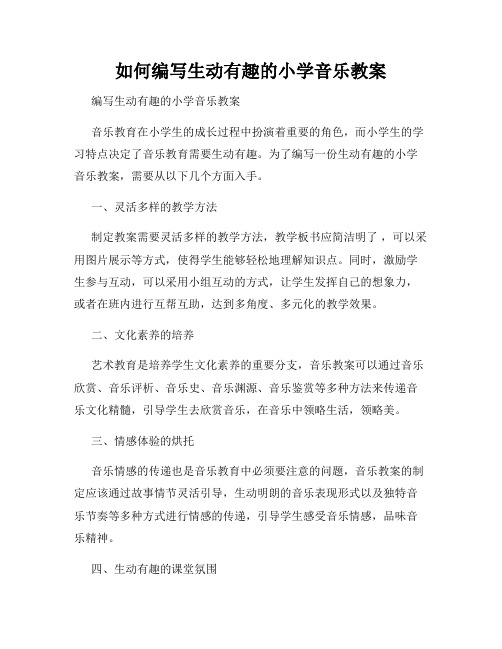 如何编写生动有趣的小学音乐教案

编写生动有趣的小学音乐教案

音乐教育在小学生的成长过程中扮演着重要的角色，而小学生的学习特点决定了音乐教育需要生动有趣。为了编写一份生动有趣的小学音乐教案，需要从以下几个方面入手。

一、灵活多样的教学方法

制定教案需要灵活多样的教学方法，教学板书应简洁明了，可以采用图片展示等方式，使得学生能够轻松地理解知识点。同时，激励学生参与互动，可以采用小组互动的方式，让学生发挥自己的想象力，或者在班内进行互帮互助，达到多角度、多元化的教学效果。

二、文化素养的培养

艺术教育是培养学生文化素养的重要分支，音乐教案可以通过音乐欣赏、音乐评析、音乐史、音乐渊源、音乐鉴赏等多种方法来传递音乐文化精髓，引导学生去欣赏音乐，在音乐中领略生活，领略美。

三、情感体验的烘托

音乐情感的传递也是音乐教育中必须要注意的问题，音乐教案的制定应该通过故事情节灵活引导，生动明朗的音乐表现形式以及独特音乐节奏等多种方式进行情感的传递，引导学生感受音乐情感，品味音乐精神。

四、生动有趣的课堂氛围